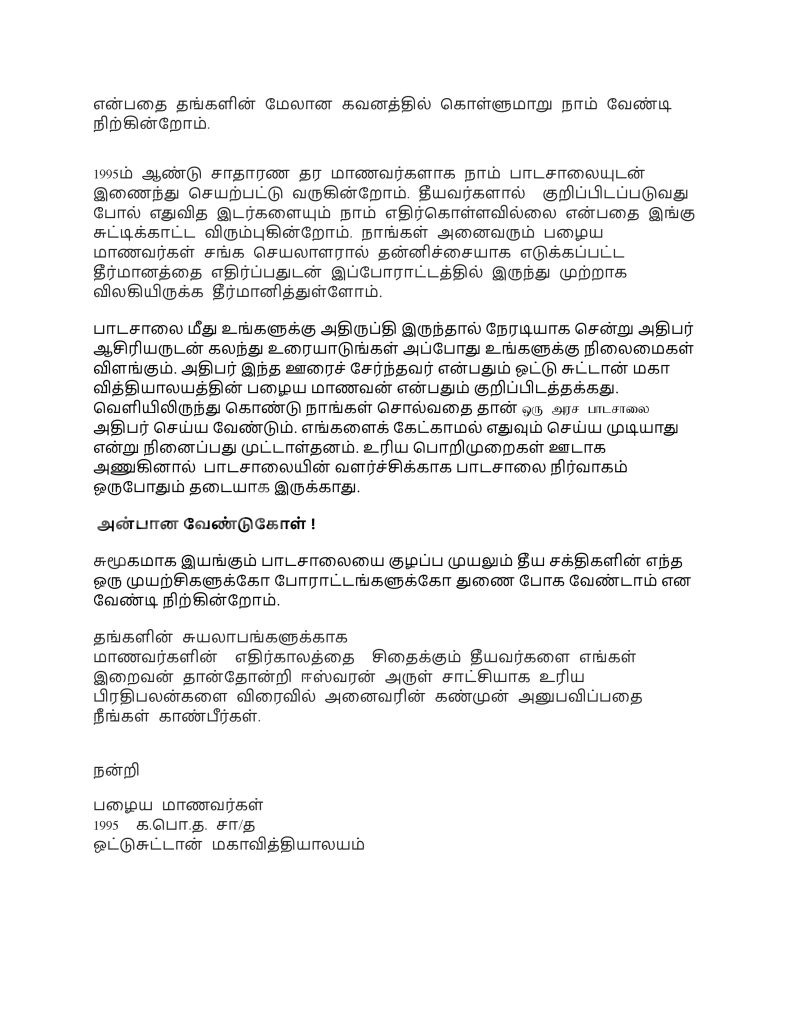 என்பதை தங்களின் மேலான கவனத்தில் கொள்ளுமாறு நாம் வேண்டி நிற்கின்றோம்.

1995ம் ஆண்டு சாதாரண தர மாணவர்களாக நாம் பாடசாலையுடன் இணைந்து செயற்பட்டு வருகின்றோம். தீயவர்களால் குறிப்பிடப்படுவது போல் எதுவித இடர்களையும் நாம் எதிர்கொள்ளவில்லை என்பதை இங்கு சுட்டிக்காட்ட விரும்புகின்றோம். நாங்கள் அனைவரும் பழைய மாணவர்கள் சங்க செயலாளரால் தன்னிச்சையாக எடுக்கப்பட்ட தீர்மானத்தை எதிர்ப்பதுடன் இப்போராட்டத்தில் இருந்து முற்றாக விலகியிருக்க தீர்மானித்துள்ளோம்.

பாடசாலை மீது உங்களுக்கு அதிருப்தி இருந்தால் நேரடியாக சென்று அதிபர் ஆசிரியருடன் கலந்து உரையாடுங்கள் அப்போது உங்களுக்கு நிலைமைகள் விளங்கும். அதிபர் இந்த ஊரைச் சேர்ந்தவர் என்பதும் ஒட்டு சுட்டான் மகா வித்தியாலயத்தின் பழைய மாணவன் என்பதும் குறிப்பிடத்தக்கது. வெளியிலிருந்து கொண்டு நாங்கள் சொல்வதை தான் ஒரு அரச பாடசாலை அதிபர் செய்ய வேண்டும். எங்களைக் கேட்காமல் எதுவும் செய்ய முடியாது என்று நினைப்பது முட்டாள்தனம். உரிய பொறிமுறைகள் ஊடாக அணுகினால் பாடசாலையின் வளர்ச்சிக்காக பாடசாலை நிர்வாகம் ஒருபோதும் தடையாக இருக்காது.

அன்பான வேண்டுகோள் !

சுமூகமாக இயங்கும் பாடசாலையை குழப்ப முயலும் தீய சக்திகளின் எந்த ஒரு முயற்சிகளுக்கோ போராட்டங்களுக்கோ துணை போக வேண்டாம் என வேண்டி நிற்கின்றோம்.

தங்களின் சுயலாபங்களுக்காக
மாணவர்களின் எதிர்காலத்தை சிதைக்கும் தீயவர்களை எங்கள் இறைவன் தான்தோன்றி ஈஸ்வரன் அருள் சாட்சியாக உரிய பிரதிபலன்களை விரைவில் அனைவரின் கண்முன் அனுபவிப்பதை நீங்கள் காண்பீர்கள்.

நன்றி

பழைய மாணவர்கள்
1995 க.பொ.த. சா/த
ஒட்டுசுட்டான் மகாவித்தியாலயம்